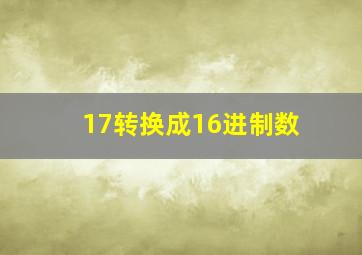 17转换成16进制数